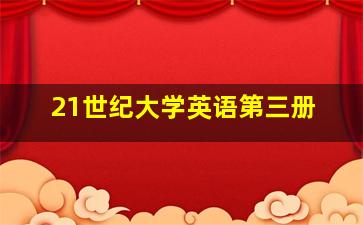 21世纪大学英语第三册